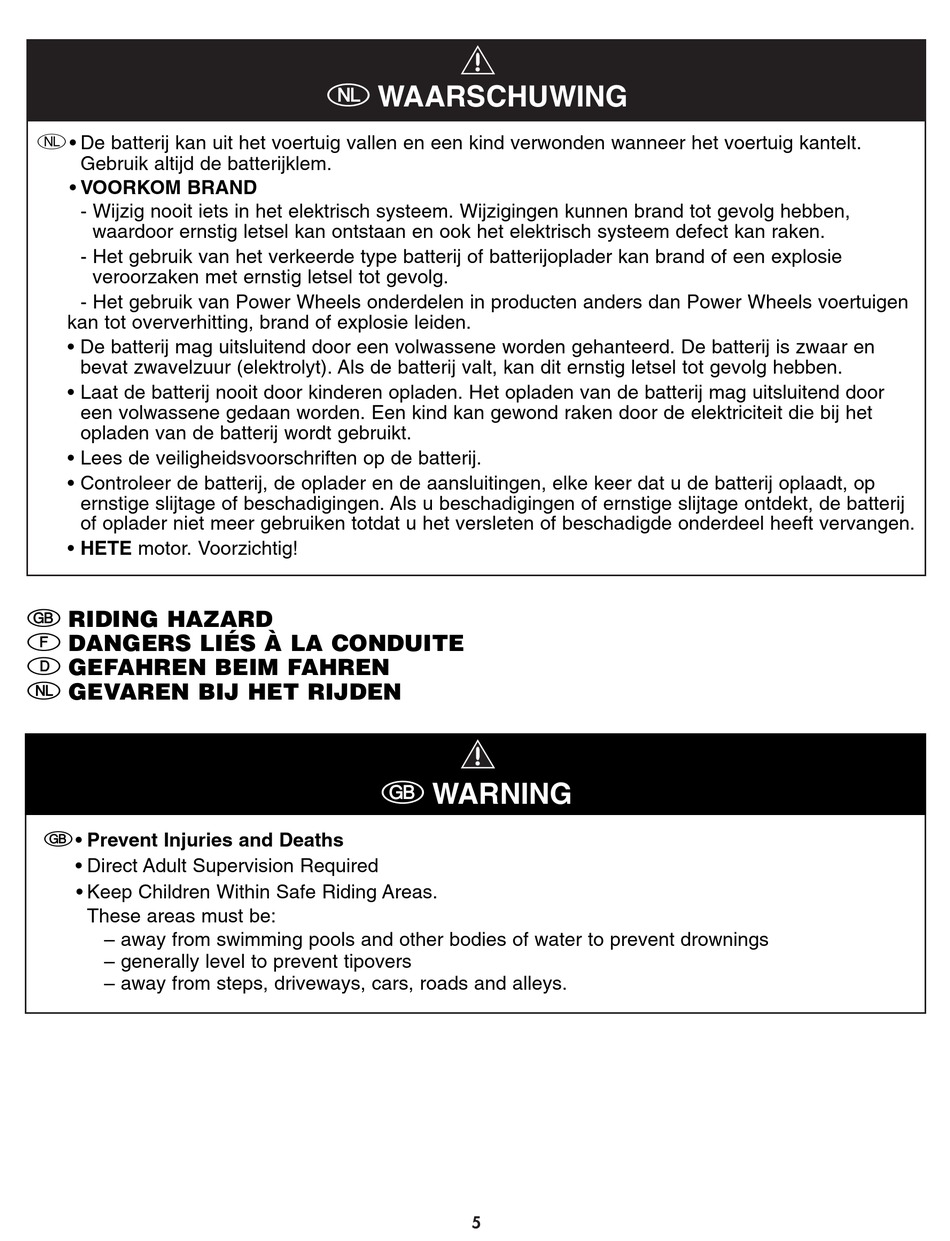 NL WAARSCHUWING

NL • De batterij kan uit het voertuig vallen en een kind verwonden wanneer het voertuig kantelt. Gebruik altijd de batterijklem.

• VOORKOM BRAND

- Wijzig nooit iets in het elektrisch systeem. Wijzigingen kunnen brand tot gevolg hebben, waardoor ernstig letsel kan ontstaan en ook het elektrisch systeem defect kan raken.

- Het gebruik van het verkeerde type batterij of batterijoplader kan brand of een explosie veroorzaken met ernstig letsel tot gevolg.

- Het gebruik van Power Wheels onderdelen in producten anders dan Power Wheels voertuigen kan tot oververhitting, brand of explosie leiden.

• De batterij mag uitsluitend door een volwassene worden gehanteerd. De batterij is zwaar en bevat zwavelzuur (elektrolyt). Als de batterij valt, kan dit ernstig letsel tot gevolg hebben.

• Laat de batterij nooit door kinderen opladen. Het opladen van de batterij mag uitsluitend door een volwassene gedaan worden. Een kind kan gewond raken door de elektriciteit die bij het opladen van de batterij wordt gebruikt.

• Lees de veiligheidsvoorschriften op de batterij.

• Controleer de batterij, de oplader en de aansluitingen, elke keer dat u de batterij oplaadt, op ernstige slijtage of beschadigingen. Als u beschadigingen of ernstige slijtage ontdekt, de batterij of oplader niet meer gebruiken totdat u het versleten of beschadigde onderdeel heeft vervangen.

• HETE motor. Voorzichtig!

GB RIDING HAZARD
F DANGERS LIÉS À LA CONDUITE
D GEFAHREN BEIM FAHREN
NL GEVAREN BIJ HET RIJDEN

GB WARNING

GB • Prevent Injuries and Deaths
• Direct Adult Supervision Required
• Keep Children Within Safe Riding Areas.
These areas must be:
– away from swimming pools and other bodies of water to prevent drownings
– generally level to prevent tipovers
– away from steps, driveways, cars, roads and alleys.

5